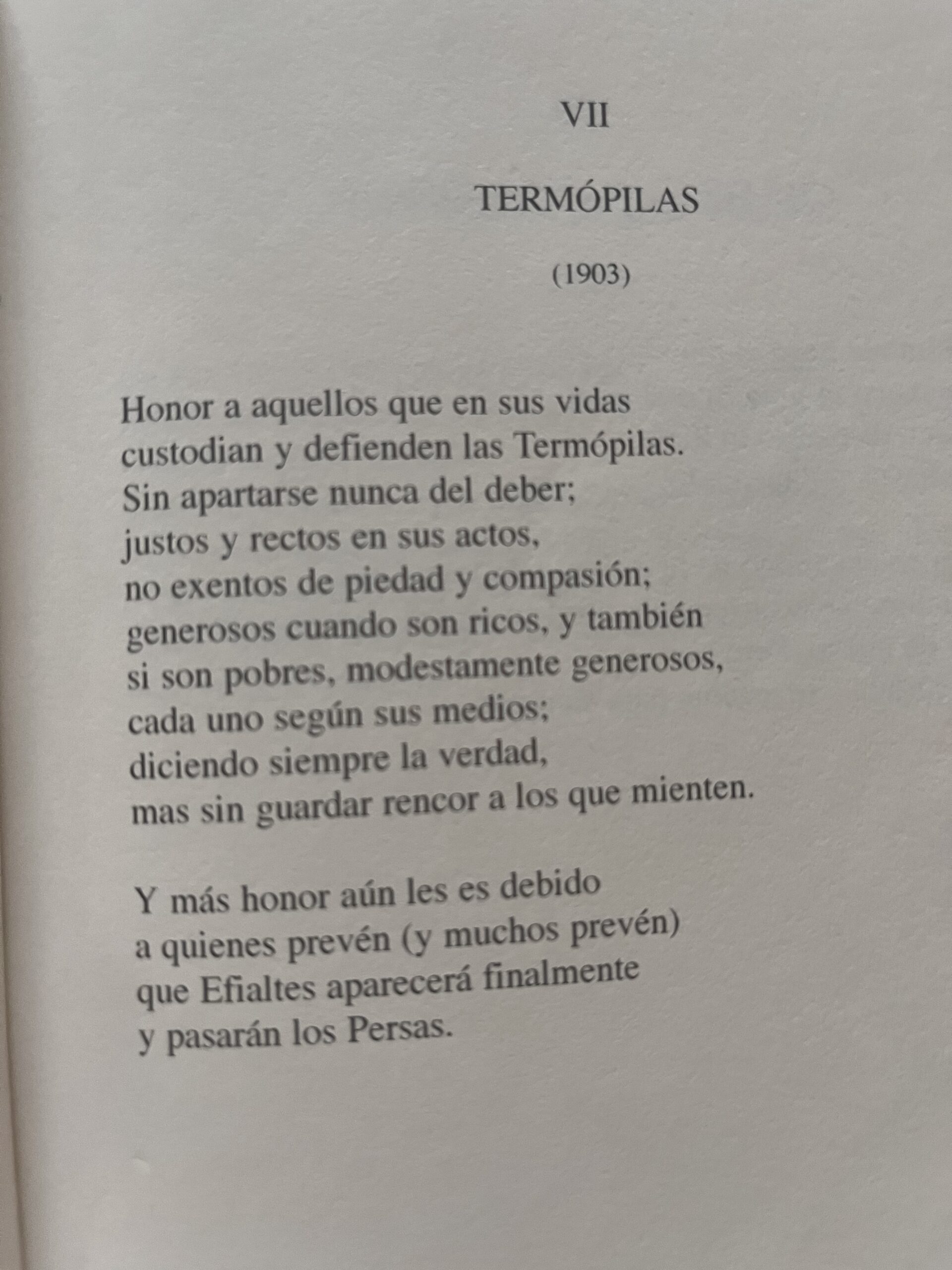 VII

TERMÓPILAS

(1903)

Honor a aquellos que en sus vidas
custodian y defienden las Termópilas.
Sin apartarse nunca del deber;
justos y rectos en sus actos,
no exentos de piedad y compasión;
generosos cuando son ricos, y también
si son pobres, modestamente generosos,
cada uno según sus medios;
diciendo siempre la verdad,
mas sin guardar rencor a los que mienten.

Y más honor aún les es debido
a quienes prevén (y muchos prevén)
que Efialtes aparecerá finalmente
y pasarán los Persas.